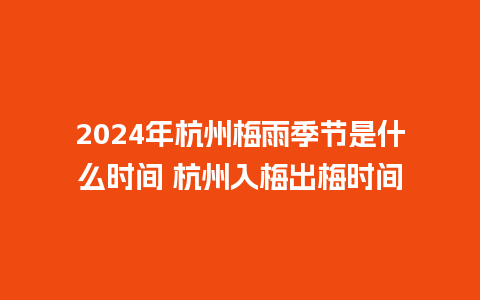 2024年杭州梅雨季节是什么时间 杭州入梅出梅时间